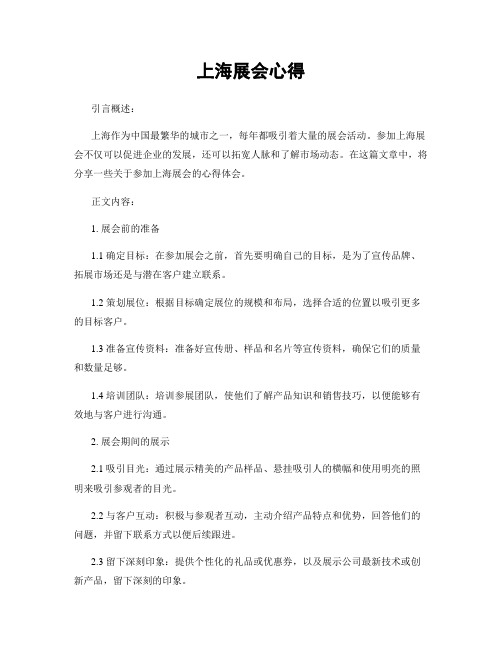 上海展会心得

引言概述：

上海作为中国最繁华的城市之一，每年都吸引着大量的展会活动。参加上海展会不仅可以促进企业的发展，还可以拓宽人脉和了解市场动态。在这篇文章中，将分享一些关于参加上海展会的心得体会。

正文内容：

1. 展会前的准备

1.1 确定目标：在参加展会之前，首先要明确自己的目标，是为了宣传品牌、拓展市场还是与潜在客户建立联系。

1.2 策划展位：根据目标确定展位的规模和布局，选择合适的位置以吸引更多的目标客户。

1.3 准备宣传资料：准备好宣传册、样品和名片等宣传资料，确保它们的质量和数量足够。

1.4 培训团队：培训参展团队，使他们了解产品知识和销售技巧，以便能够有效地与客户进行沟通。

2. 展会期间的展示

2.1 吸引目光：通过展示精美的产品样品、悬挂吸引人的横幅和使用明亮的照明来吸引参观者的目光。

2.2 与客户互动：积极与参观者互动，主动介绍产品特点和优势，回答他们的问题，并留下联系方式以便后续跟进。

2.3 留下深刻印象：提供个性化的礼品或优惠券，以及展示公司最新技术或创新产品，留下深刻的印象。